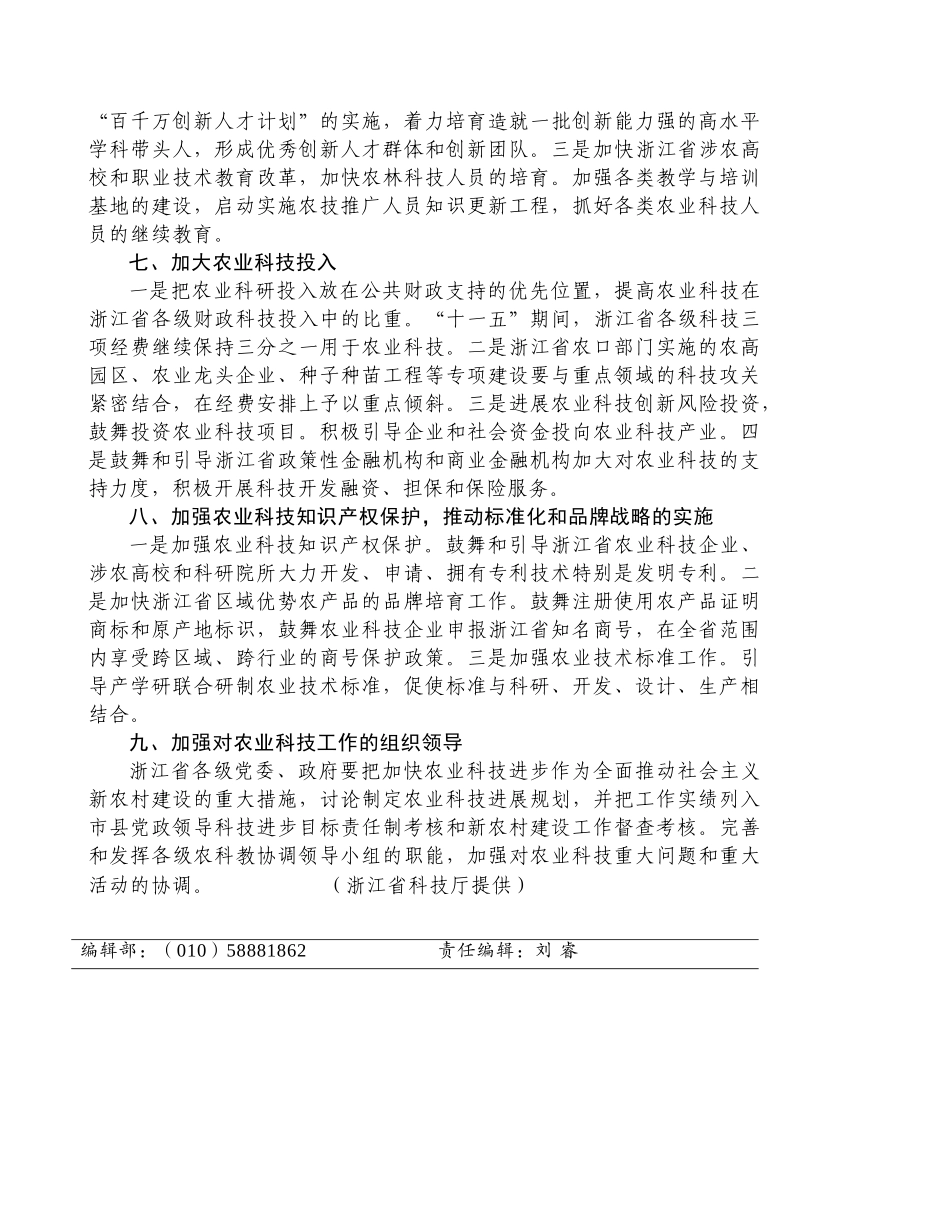 “百千万创新人才计划”的实施，着力培育造就一批创新能力强的高水平学科带头人，形成优秀创新人才群体和创新团队。三是加快浙江省涉农高校和职业技术教育改革，加快农林科技人员的培育。加强各类教学与培训基地的建设，启动实施农技推广人员知识更新工程，抓好各类农业科技人员的继续教育。

七、加大农业科技投入

一是把农业科研投入放在公共财政支持的优先位置，提高农业科技在浙江省各级财政科技投入中的比重。“十一五”期间，浙江省各级科技三项经费继续保持三分之一用于农业科技。二是浙江省农口部门实施的农高园区、农业龙头企业、种子种苗工程等专项建设要与重点领域的科技攻关紧密结合，在经费安排上予以重点倾斜。三是进展农业科技创新风险投资，鼓舞投资农业科技项目。积极引导企业和社会资金投向农业科技产业。四是鼓舞和引导浙江省政策性金融机构和商业金融机构加大对农业科技的支持力度，积极开展科技开发融资、担保和保险服务。

八、加强农业科技知识产权保护，推动标准化和品牌战略的实施

一是加强农业科技知识产权保护。鼓舞和引导浙江省农业科技企业、涉农高校和科研院所大力开发、申请、拥有专利技术特别是发明专利。二是加快浙江省区域优势农产品的品牌培育工作。鼓舞注册使用农产品证明商标和原产地标识，鼓舞农业科技企业申报浙江省知名商号，在全省范围内享受跨区域、跨行业的商号保护政策。三是加强农业技术标准工作。引导产学研联合研制农业技术标准，促使标准与科研、开发、设计、生产相结合。

九、加强对农业科技工作的组织领导

浙江省各级党委、政府要把加快农业科技进步作为全面推动社会主义新农村建设的重大措施，讨论制定农业科技进展规划，并把工作实绩列入市县党政领导科技进步目标责任制考核和新农村建设工作督查考核。完善和发挥各级农科教协调领导小组的职能，加强对农业科技重大问题和重大活动的协调。 （浙江省科技厅提供）

编辑部：（010）58881862 责任编辑：刘 睿